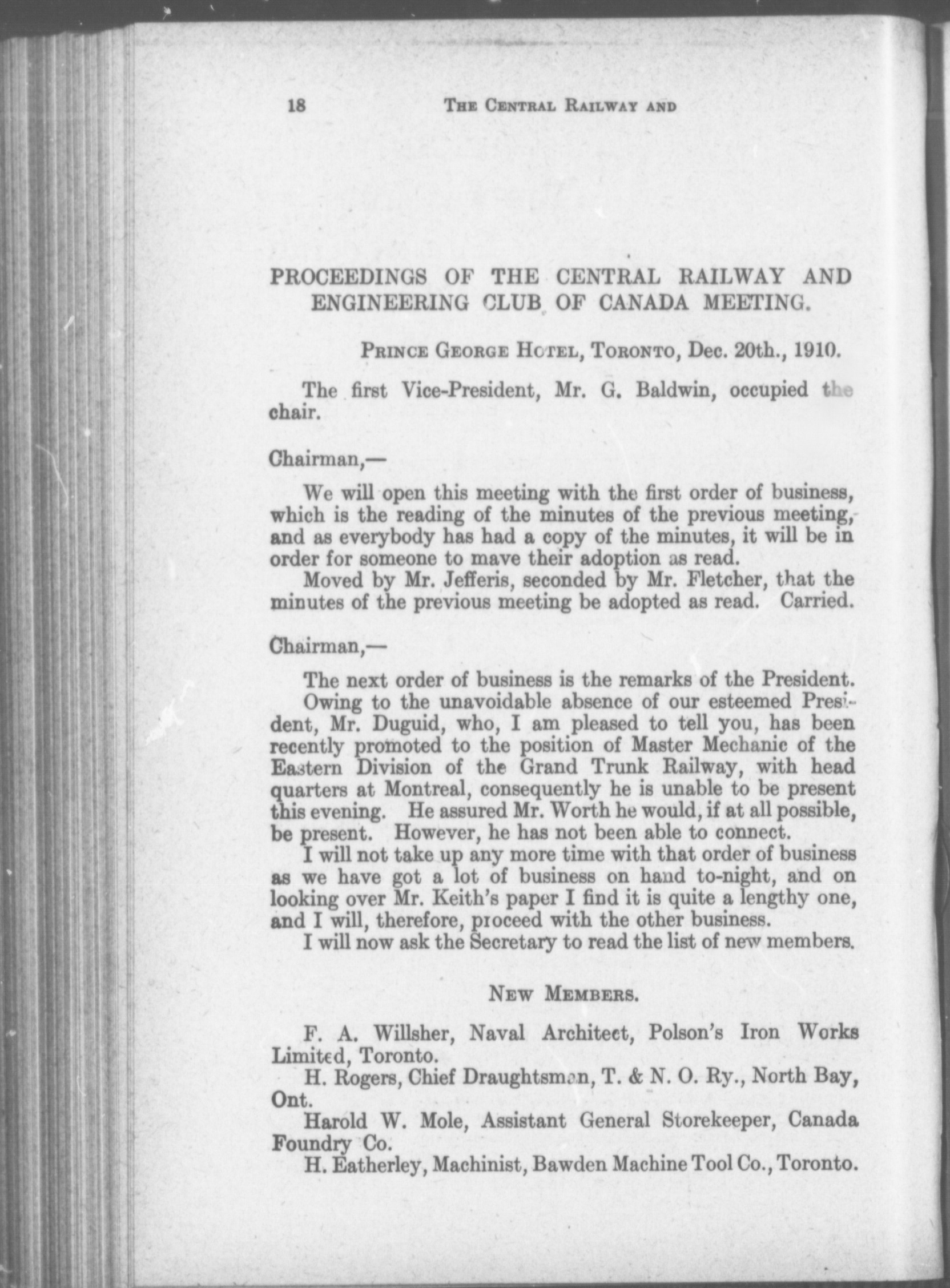 18 THE CENTRAL RAILWAY AND

PROCEEDINGS OF THE CENTRAL RAILWAY AND ENGINEERING CLUB OF CANADA MEETING.

PRINCE GEORGE HOTEL, TORONTO, Dec. 20th., 1910.

The first Vice-President, Mr. G. Baldwin, occupied the chair.

Chairman,—

We will open this meeting with the first order of business, which is the reading of the minutes of the previous meeting, and as everybody has had a copy of the minutes, it will be in order for someone to mave their adoption as read.

Moved by Mr. Jefferis, seconded by Mr. Fletcher, that the minutes of the previous meeting be adopted as read. Carried.

Chairman,—

The next order of business is the remarks of the President.

Owing to the unavoidable absence of our esteemed President, Mr. Duguid, who, I am pleased to tell you, has been recently promoted to the position of Master Mechanic of the Eastern Division of the Grand Trunk Railway, with head quarters at Montreal, consequently he is unable to be present this evening. He assured Mr. Worth he would, if at all possible, be present. However, he has not been able to connect.

I will not take up any more time with that order of business as we have got a lot of business on hand to-night, and on looking over Mr. Keith's paper I find it is quite a lengthy one, and I will, therefore, proceed with the other business.

I will now ask the Secretary to read the list of new members.

NEW MEMBERS.

F. A. Willsher, Naval Architect, Polson's Iron Works Limited, Toronto.

H. Rogers, Chief Draughtsman, T. & N. O. Ry., North Bay, Ont.

Harold W. Mole, Assistant General Storekeeper, Canada Foundry Co.

H. Eatherley, Machinist, Bawden Machine Tool Co., Toronto.